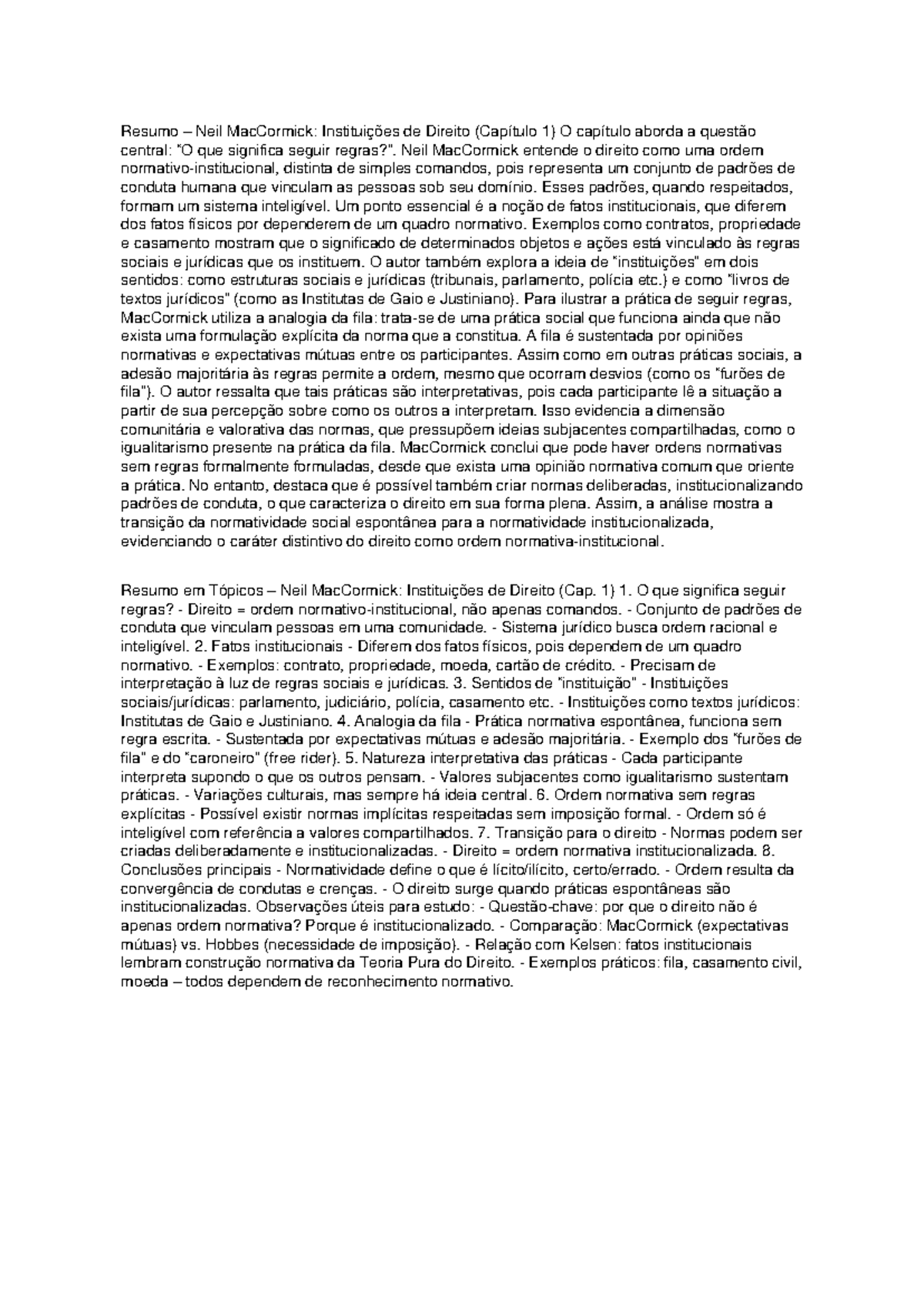 Resumo – Neil MacCormick: Instituições de Direito (Capítulo 1) O capítulo aborda a questão central: "O que significa seguir regras?". Neil MacCormick entende o direito como uma ordem normativo-institucional, distinta de simples comandos, pois representa um conjunto de padrões de conduta humana que vinculam as pessoas sob seu domínio. Esses padrões, quando respeitados, formam um sistema inteligível. Um ponto essencial é a noção de fatos institucionais, que diferem dos fatos físicos por dependerem de um quadro normativo. Exemplos como contratos, propriedade e casamento mostram que o significado de determinados objetos e ações está vinculado às regras sociais e jurídicas que os instituem. O autor também explora a ideia de "instituições" em dois sentidos: como estruturas sociais e jurídicas (tribunais, parlamento, polícia etc.) e como "livros de textos jurídicos" (como as Institutas de Gaio e Justiniano). Para ilustrar a prática de seguir regras, MacCormick utiliza a analogia da fila: trata-se de uma prática social que funciona ainda que não exista uma formulação explícita da norma que a constitua. A fila é sustentada por opiniões normativas e expectativas mútuas entre os participantes. Assim como em outras práticas sociais, a adesão majoritária às regras permite a ordem, mesmo que ocorram desvios (como os "furões de fila"). O autor ressalta que tais práticas são interpretativas, pois cada participante lê a situação a partir de sua percepção sobre como os outros a interpretam. Isso evidencia a dimensão comunitária e valorativa das normas, que pressupõem ideias subjacentes compartilhadas, como o igualitarismo presente na prática da fila. MacCormick conclui que pode haver ordens normativas sem regras formalmente formuladas, desde que exista uma opinião normativa comum que oriente a prática. No entanto, destaca que é possível também criar normas deliberadas, institucionalizando padrões de conduta, o que caracteriza o direito em sua forma plena. Assim, a análise mostra a transição da normatividade social espontânea para a normatividade institucionalizada, evidenciando o caráter distintivo do direito como ordem normativa-institucional.

Resumo em Tópicos – Neil MacCormick: Instituições de Direito (Cap. 1) 1. O que significa seguir regras? - Direito = ordem normativo-institucional, não apenas comandos. - Conjunto de padrões de conduta que vinculam pessoas em uma comunidade. - Sistema jurídico busca ordem racional e inteligível. 2. Fatos institucionais - Diferem dos fatos físicos, pois dependem de um quadro normativo. - Exemplos: contrato, propriedade, moeda, cartão de crédito. - Precisam de interpretação à luz de regras sociais e jurídicas. 3. Sentidos de "instituição" - Instituições sociais/jurídicas: parlamento, judiciário, polícia, casamento etc. - Instituições como textos jurídicos: Institutas de Gaio e Justiniano. 4. Analogia da fila - Prática normativa espontânea, funciona sem regra escrita. - Sustentada por expectativas mútuas e adesão majoritária. - Exemplo dos "furões de fila" e do "caroneiro" (free rider). 5. Natureza interpretativa das práticas - Cada participante interpreta supondo o que os outros pensam. - Valores subjacentes como igualitarismo sustentam práticas. - Variações culturais, mas sempre há ideia central. 6. Ordem normativa sem regras explícitas - Possível existir normas implícitas respeitadas sem imposição formal. - Ordem só é inteligível com referência a valores compartilhados. 7. Transição para o direito - Normas podem ser criadas deliberadamente e institucionalizadas. - Direito = ordem normativa institucionalizada. 8. Conclusões principais - Normatividade define o que é lícito/ilícito, certo/errado. - Ordem resulta da convergência de condutas e crenças. - O direito surge quando práticas espontâneas são institucionalizadas. Observações úteis para estudo: - Questão-chave: por que o direito não é apenas ordem normativa? Porque é institucionalizado. - Comparação: MacCormick (expectativas mútuas) vs. Hobbes (necessidade de imposição). - Relação com Kelsen: fatos institucionais lembram construção normativa da Teoria Pura do Direito. - Exemplos práticos: fila, casamento civil, moeda – todos dependem de reconhecimento normativo.